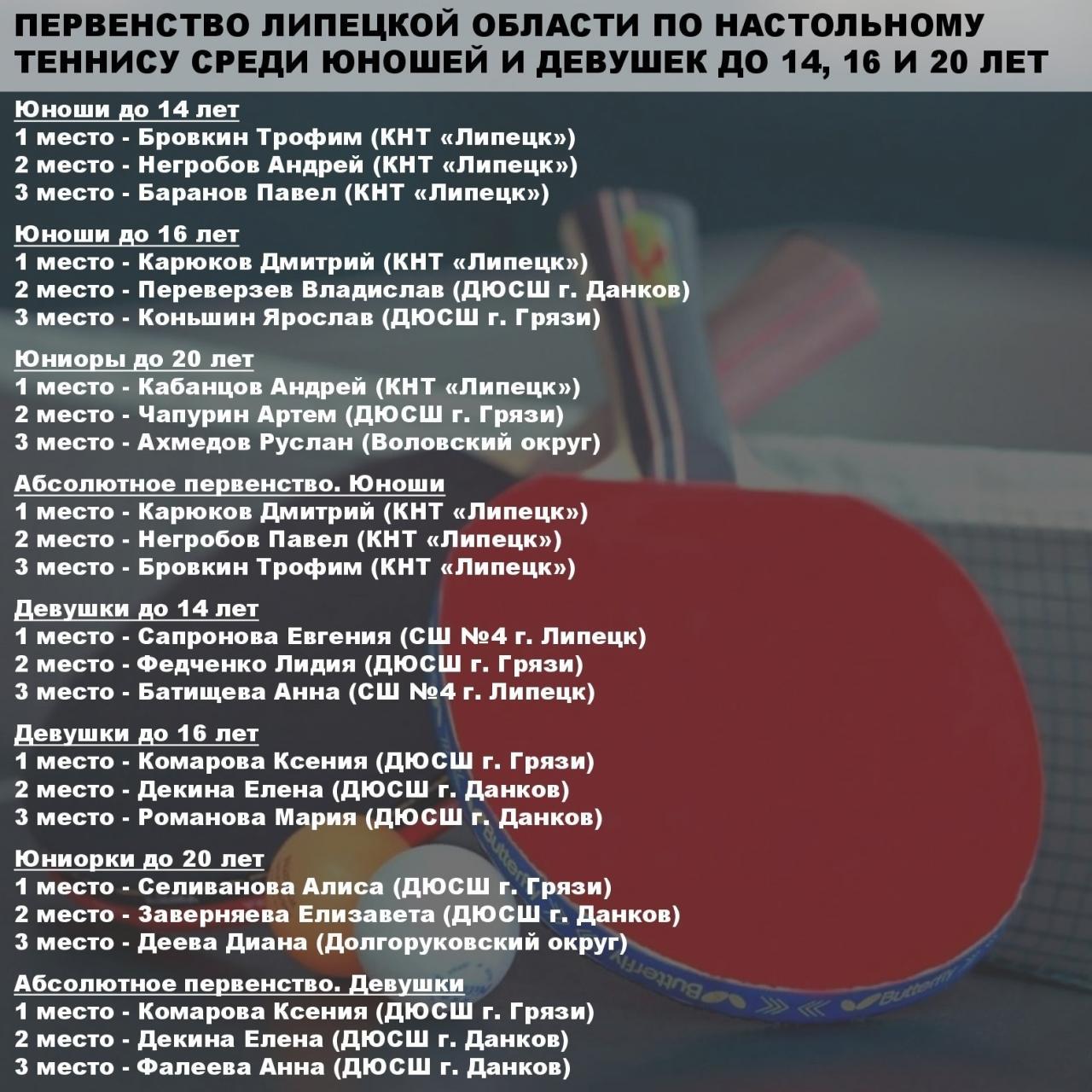 ПЕРВЕНСТВО ЛИПЕЦКОЙ ОБЛАСТИ ПО НАСТОЛЬНОМУ ТЕННИСУ СРЕДИ ЮНОШЕЙ И ДЕВУШЕК ДО 14, 16 И 20 ЛЕТ

Юноши до 14 лет
1 место - Бровкин Трофим (КНТ «Липецк»)
2 место - Негробов Андрей (КНТ «Липецк»)
3 место - Баранов Павел (КНТ «Липецк»)

Юноши до 16 лет
1 место - Карюков Дмитрий (КНТ «Липецк»)
2 место - Переверзев Владислав (ДЮСШ г. Данков)
3 место - Коньшин Ярослав (ДЮСШ г. Грязи)

Юниоры до 20 лет
1 место - Кабанцов Андрей (КНТ «Липецк»)
2 место - Чапурин Артем (ДЮСШ г. Грязи)
3 место - Ахмедов Руслан (Воловский округ)

Абсолютное первенство. Юноши
1 место - Карюков Дмитрий (КНТ «Липецк»)
2 место - Негробов Павел (КНТ «Липецк»)
3 место - Бровкин Трофим (КНТ «Липецк»)

Девушки до 14 лет
1 место - Сапронова Евгения (СШ №4 г. Липецк)
2 место - Федченко Лидия (ДЮСШ г. Грязи)
3 место - Батищева Анна (СШ №4 г. Липецк)

Девушки до 16 лет
1 место - Комарова Ксения (ДЮСШ г. Грязи)
2 место - Декина Елена (ДЮСШ г. Данков)
3 место - Романова Мария (ДЮСШ г. Данков)

Юниорки до 20 лет
1 место - Селиванова Алиса (ДЮСШ г. Грязи)
2 место - Заверняева Елизавета (ДЮСШ г. Данков)
3 место - Деева Диана (Долгоруковский округ)

Абсолютное первенство. Девушки
1 место - Комарова Ксения (ДЮСШ г. Грязи)
2 место - Декина Елена (ДЮСШ г. Данков)
3 место - Фалеева Анна (ДЮСШ г. Данков)